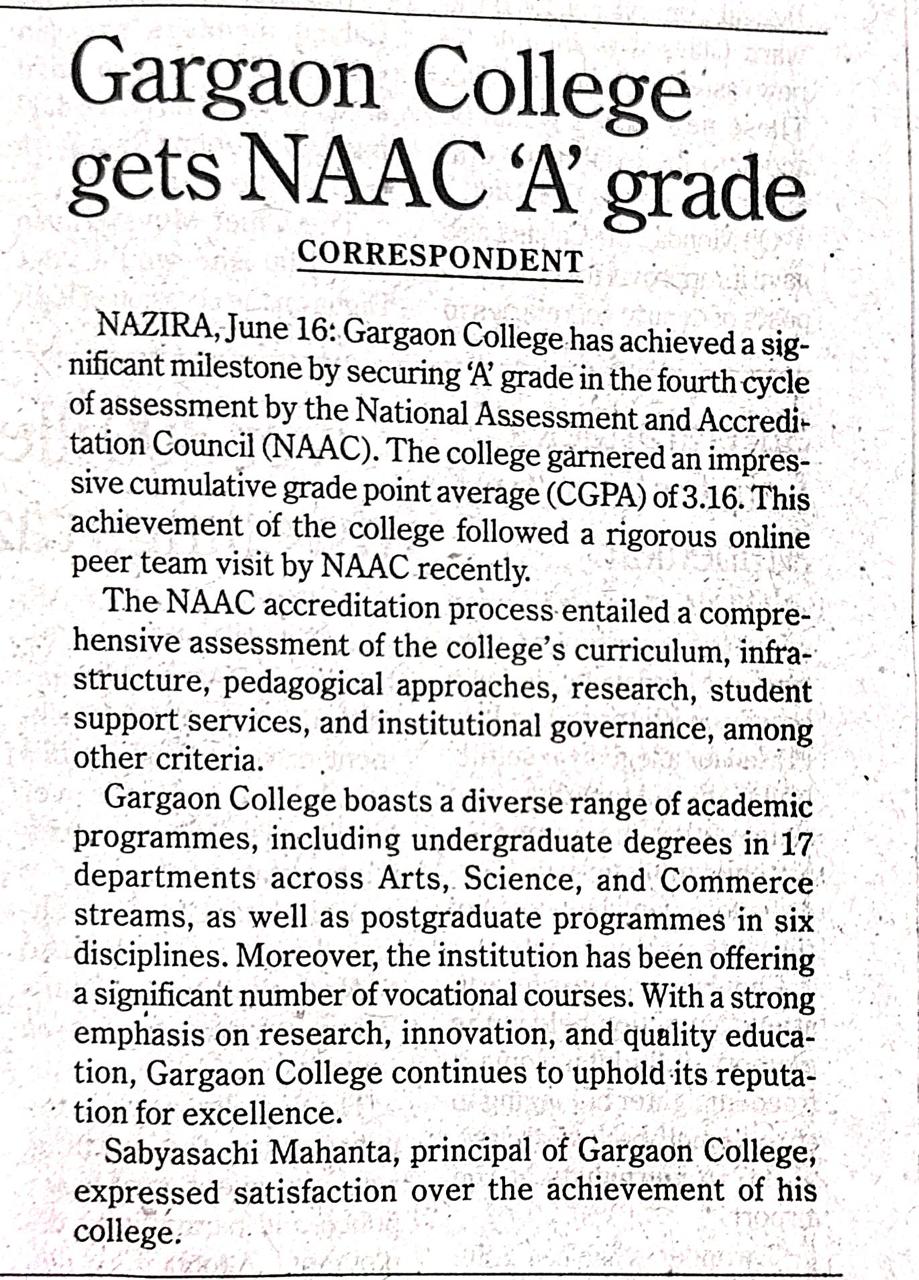 Gargaon College gets NAAC 'A' grade

CORRESPONDENT

NAZIRA, June 16: Gargaon College has achieved a significant milestone by securing 'A' grade in the fourth cycle of assessment by the National Assessment and Accreditation Council (NAAC). The college garnered an impressive cumulative grade point average (CGPA) of 3.16. This achievement of the college followed a rigorous online peer team visit by NAAC recently.

The NAAC accreditation process entailed a comprehensive assessment of the college's curriculum, infrastructure, pedagogical approaches, research, student support services, and institutional governance, among other criteria.

Gargaon College boasts a diverse range of academic programmes, including undergraduate degrees in 17 departments across Arts, Science, and Commerce streams, as well as postgraduate programmes in six disciplines. Moreover, the institution has been offering a significant number of vocational courses. With a strong emphasis on research, innovation, and quality education, Gargaon College continues to uphold its reputation for excellence.

Sabyasachi Mahanta, principal of Gargaon College, expressed satisfaction over the achievement of his college.